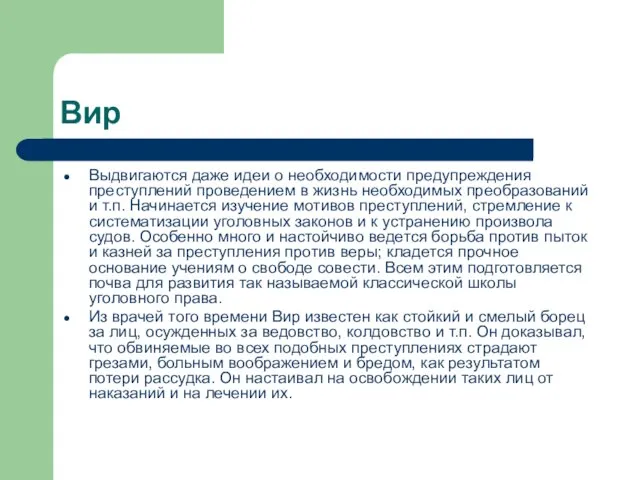 Вир

- Выдвигаются даже идеи о необходимости предупреждения преступлений проведением в жизнь необходимых преобразований и т.п. Начинается изучение мотивов преступлений, стремление к систематизации уголовных законов и к устранению произвола судов. Особенно много и настойчиво ведется борьба против пыток и казней за преступления против веры; кладется прочное основание учениям о свободе совести. Всем этим подготовляется почва для развития так называемой классической школы уголовного права.
- Из врачей того времени Вир известен как стойкий и смелый борец за лиц, осужденных за ведовство, колдовство и т.п. Он доказывал, что обвиняемые во всех подобных преступлениях страдают грезами, больным воображением и бредом, как результатом потери рассудка. Он настаивал на освобождении таких лиц от наказаний и на лечении их.